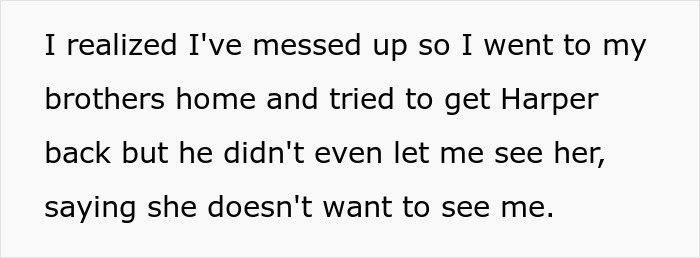 I realized I've messed up so I went to my brothers home and tried to get Harper back but he didn't even let me see her, saying she doesn't want to see me.